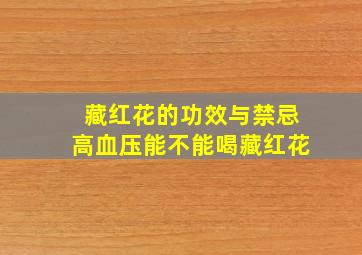 藏红花的功效与禁忌
高血压能不能喝藏红花